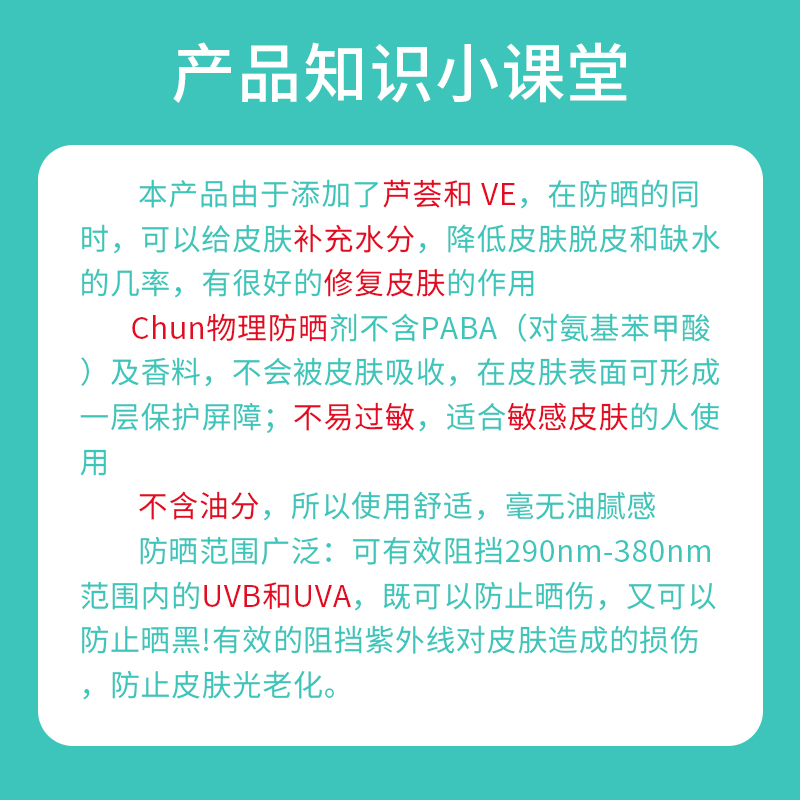 产品知识小课堂

本产品由于添加了芦荟和 VE，在防晒的同时，可以给皮肤补充水分，降低皮肤脱皮和缺水的几率，有很好的修复皮肤的作用

Chun物理防晒剂不含PABA（对氨基苯甲酸）及香料，不会被皮肤吸收，在皮肤表面可形成一层保护屏障；不易过敏，适合敏感皮肤的人使用

不含油分，所以使用舒适，毫无油腻感

防晒范围广泛：可有效阻挡290nm-380nm范围内的UVB和UVA，既可以防止晒伤，又可以防止晒黑!有效的阻挡紫外线对皮肤造成的损伤，防止皮肤光老化。